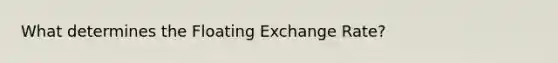 What determines the Floating Exchange Rate?